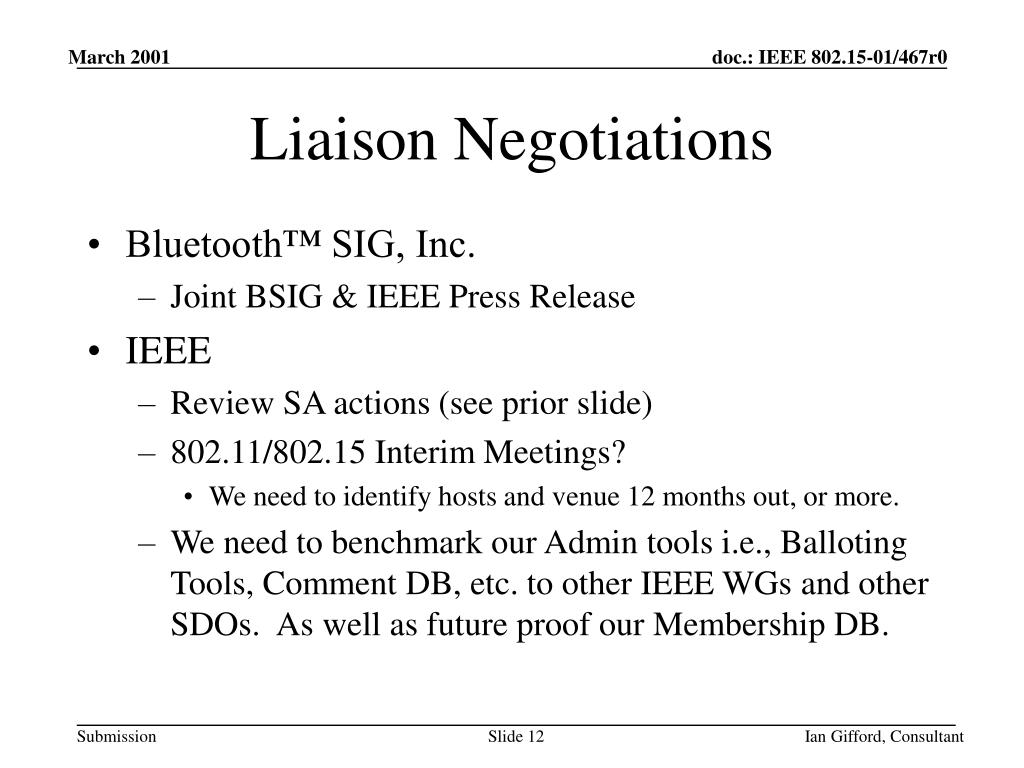 March 2001

doc.: IEEE 802.15-01/467r0

Liaison Negotiations

• Bluetooth™ SIG, Inc.
– Joint BSIG & IEEE Press Release
• IEEE
– Review SA actions (see prior slide)
– 802.11/802.15 Interim Meetings?
• We need to identify hosts and venue 12 months out, or more.
– We need to benchmark our Admin tools i.e., Balloting Tools, Comment DB, etc. to other IEEE WGs and other SDOs. As well as future proof our Membership DB.

Submission

Slide 12

Ian Gifford, Consultant